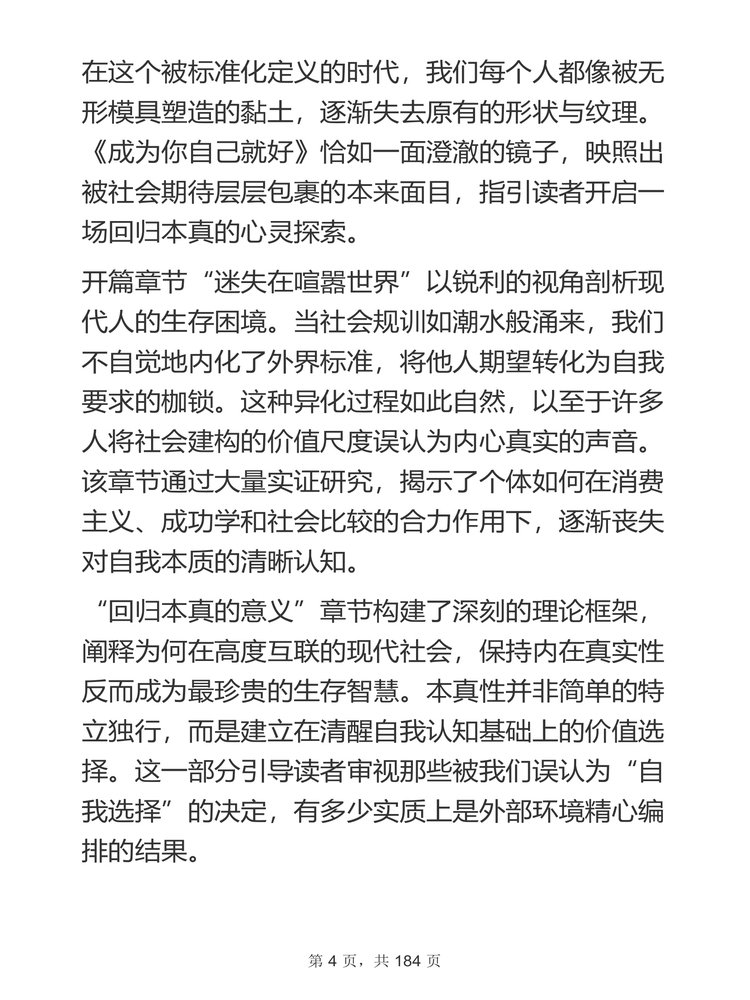 在这个被标准化定义的时代，我们每个人都像被无形模具塑造的黏土，逐渐失去原有的形状与纹理。《成为你自己就好》恰如一面澄澈的镜子，映照出被社会期待层层包裹的本来面目，指引读者开启一场回归本真的心灵探索。

开篇章节“迷失在喧嚣世界”以锐利的视角剖析现代人的生存困境。当社会规训如潮水般涌来，我们不自觉地内化了外界标准，将他人期望转化为自我要求的枷锁。这种异化过程如此自然，以至于许多人将社会建构的价值尺度误认为内心真实的声音。该章节通过大量实证研究，揭示了个体如何在消费主义、成功学和社会比较的合力作用下，逐渐丧失对自我本质的清晰认知。

“回归本真的意义”章节构建了深刻的理论框架，阐释为何在高度互联的现代社会，保持内在真实性反而成为最珍贵的生存智慧。本真性并非简单的特立独行，而是建立在清醒自我认知基础上的价值选择。这一部分引导读者审视那些被我们误认为“自我选择”的决定，有多少实质上是外部环境精心编排的结果。

第 4 页，共 184 页